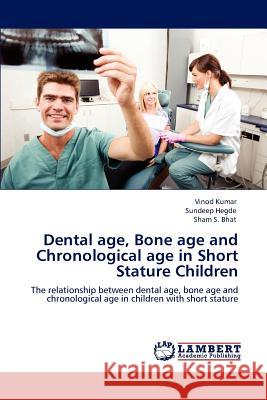 Vinod Kumar
Sundeep Hegde
Sham S. Bhat

Dental age, Bone age and Chronological age in Short Stature Children

The relationship between dental age, bone age and chronological age in children with short stature

LAP LAMBERT Academic Publishing

Kraina Książek